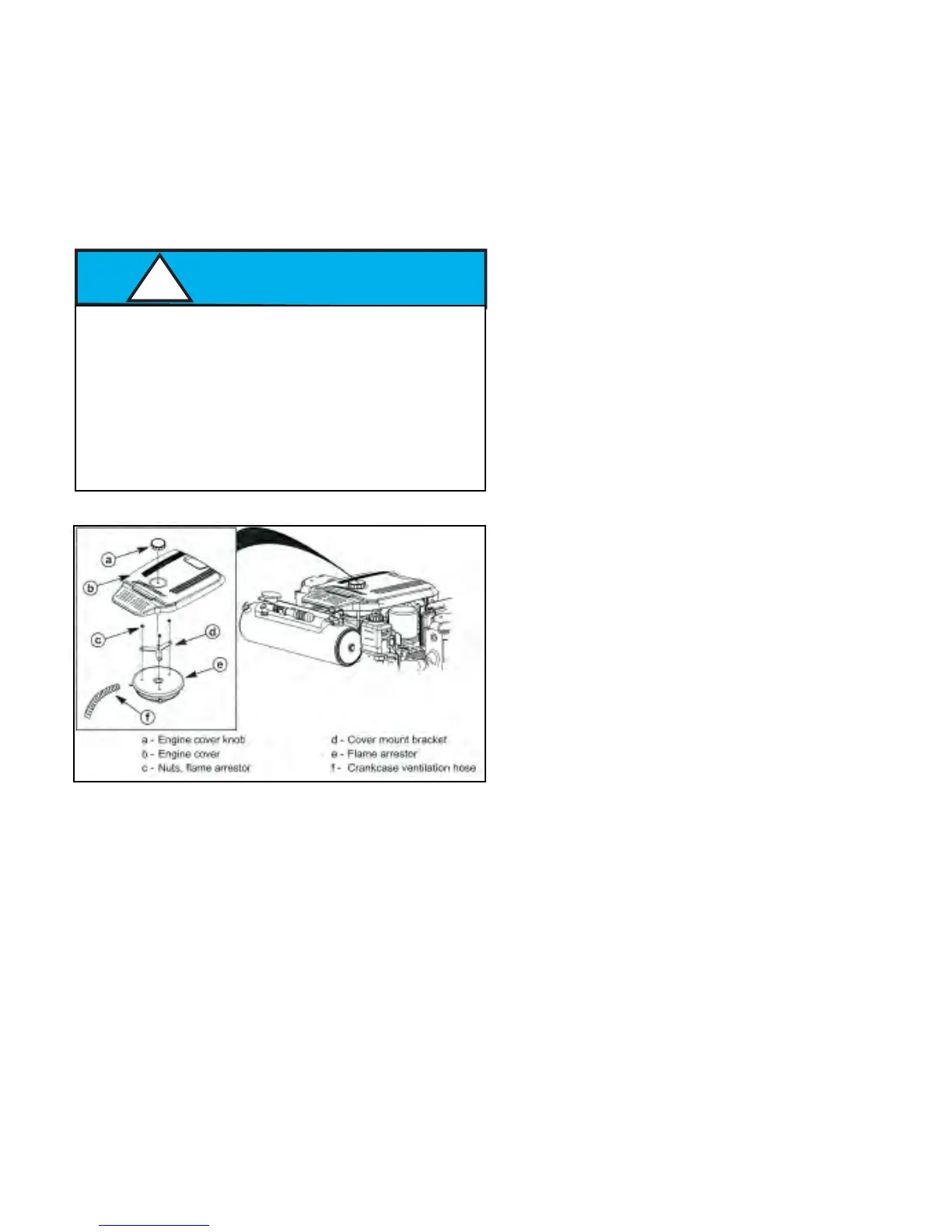 a
b
c
d
e
f

a - Engine cover knob
b - Engine cover
c - Nuts, flame arrestor
d - Cover mount bracket
e - Flame arrestor
f - Crankcase ventilation hose